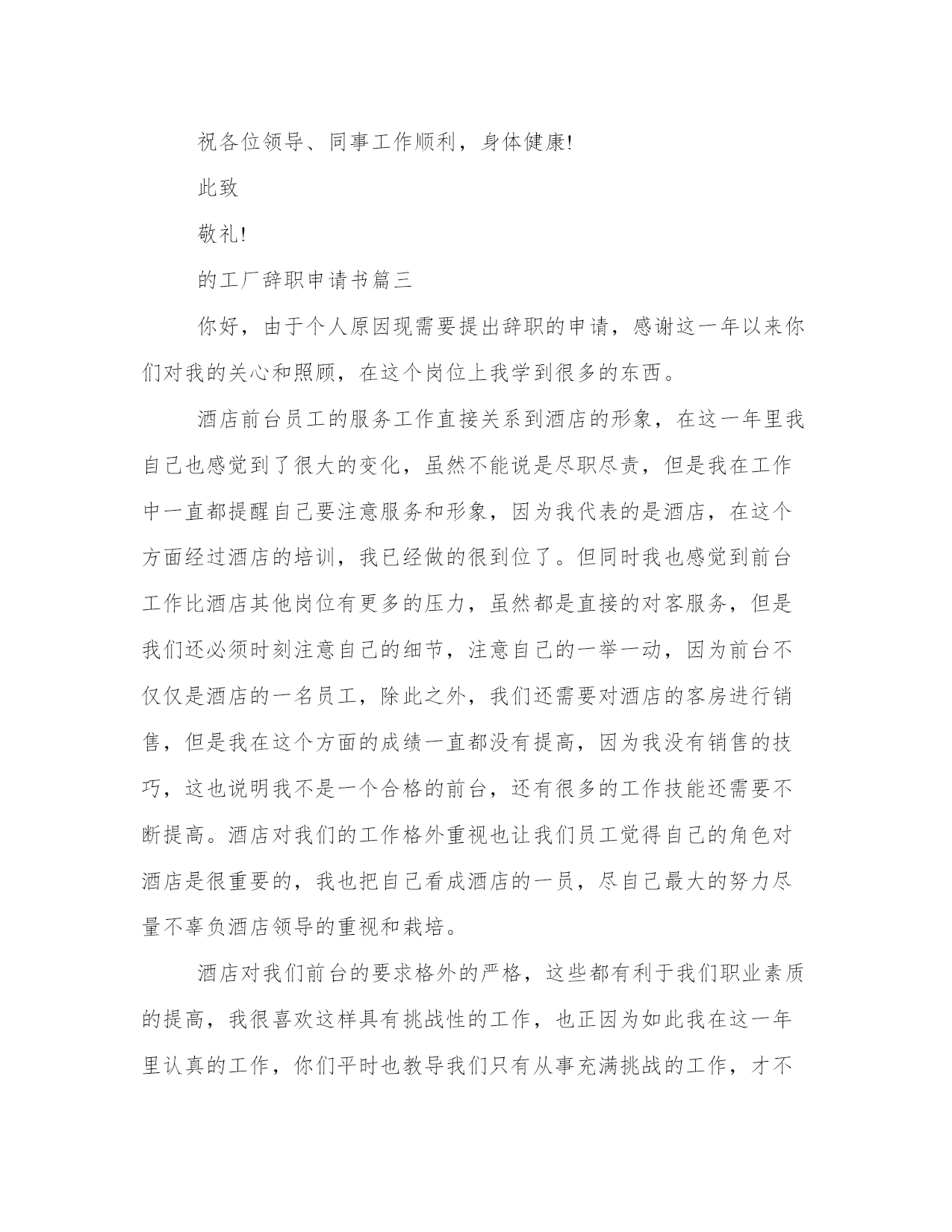 祝各位领导、同事工作顺利，身体健康!

此致

敬礼!

的工厂辞职申请书篇三

你好，由于个人原因现需要提出辞职的申请，感谢这一年以来你们对我的关心和照顾，在这个岗位上我学到很多的东西。

酒店前台员工的服务工作直接关系到酒店的形象，在这一年里我自己也感觉到了很大的变化，虽然不能说是尽职尽责，但是我在工作中一直都提醒自己要注意服务和形象，因为我代表的是酒店，在这个方面经过酒店的培训，我已经做的很到位了。但同时我也感觉到前台工作比酒店其他岗位有更多的压力，虽然都是直接的对客服务，但是我们还必须时刻注意自己的细节，注意自己的一举一动，因为前台不仅仅是酒店的一名员工，除此之外，我们还需要对酒店的客房进行销售，但是我在这个方面的成绩一直都没有提高，因为我没有销售的技巧，这也说明我不是一个合格的前台，还有很多的工作技能还需要不断提高。酒店对我们的工作格外重视也让我们员工觉得自己的角色对酒店是很重要的，我也把自己看成酒店的一员，尽自己最大的努力尽量不辜负酒店领导的重视和栽培。

酒店对我们前台的要求格外的严格，这些都有利于我们职业素质的提高，我很喜欢这样具有挑战性的工作，也正因为如此我在这一年里认真的工作，你们平时也教导我们只有从事充满挑战的工作，才不